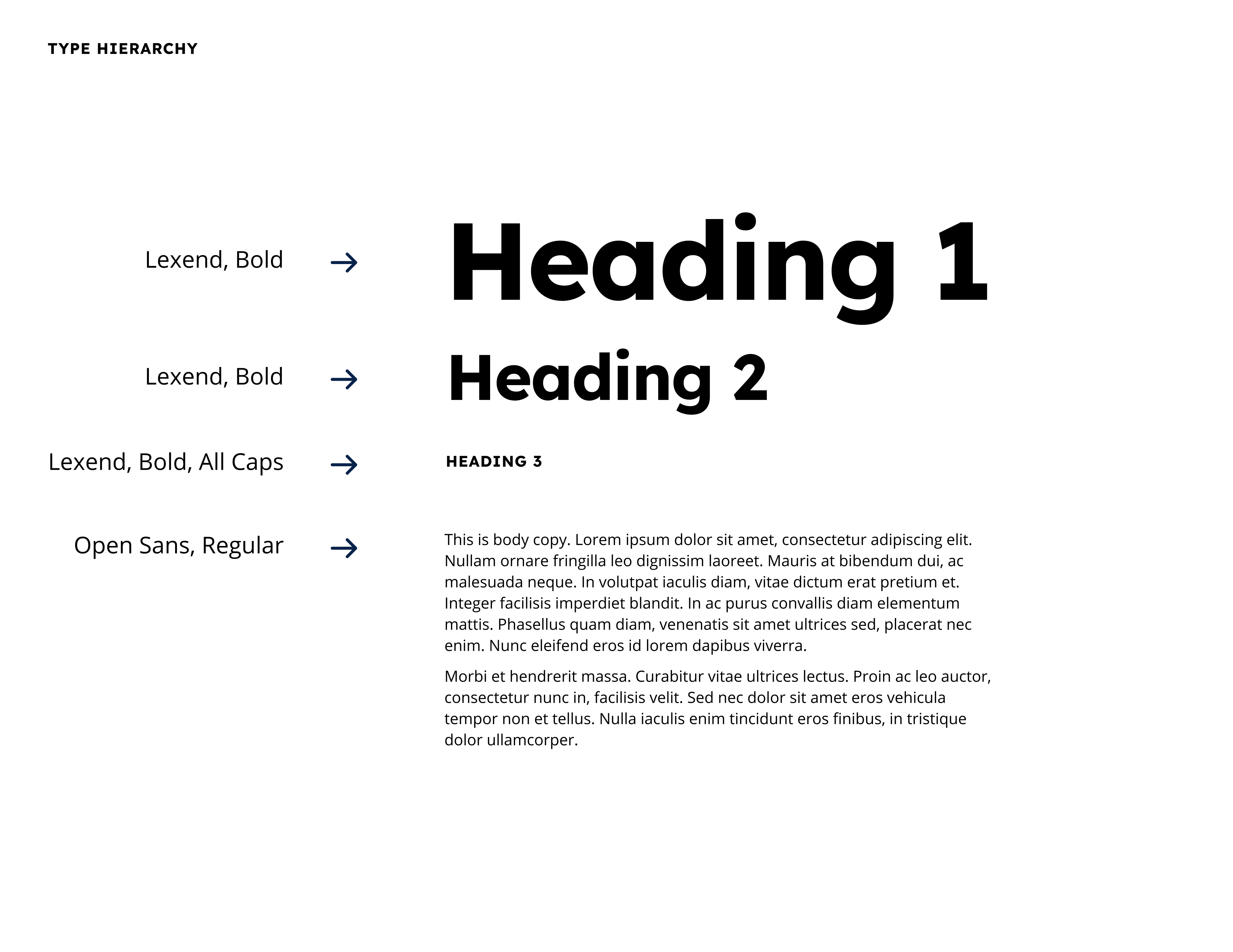 TYPE HIERARCHY

Lexend, Bold → Heading 1

Lexend, Bold → Heading 2

Lexend, Bold, All Caps → HEADING 3

Open Sans, Regular →

This is body copy. Lorem ipsum dolor sit amet, consectetur adipiscing elit. Nullam ornare fringilla leo dignissim laoreet. Mauris at bibendum dui, ac malesuada neque. In volutpat iaculis diam, vitae dictum erat pretium et. Integer facilisis imperdiet blandit. In ac purus convallis diam elementum mattis. Phasellus quam diam, venenatis sit amet ultrices sed, placerat nec enim. Nunc eleifend eros id lorem dapibus viverra.

Morbi et hendrerit massa. Curabitur vitae ultrices lectus. Proin ac leo auctor, consectetur nunc in, facilisis velit. Sed nec dolor sit amet eros vehicula tempor non et tellus. Nulla iaculis enim tincidunt eros finibus, in tristique dolor ullamcorper.